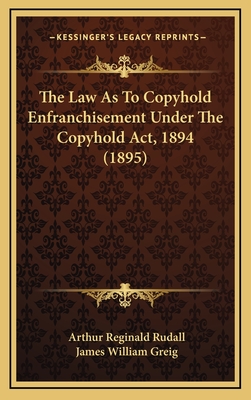 —KESSINGER'S LEGACY REPRINTS—

The Law As To Copyhold Enfranchisement Under The Copyhold Act, 1894 (1895)

Arthur Reginald Rudall
James William Greig